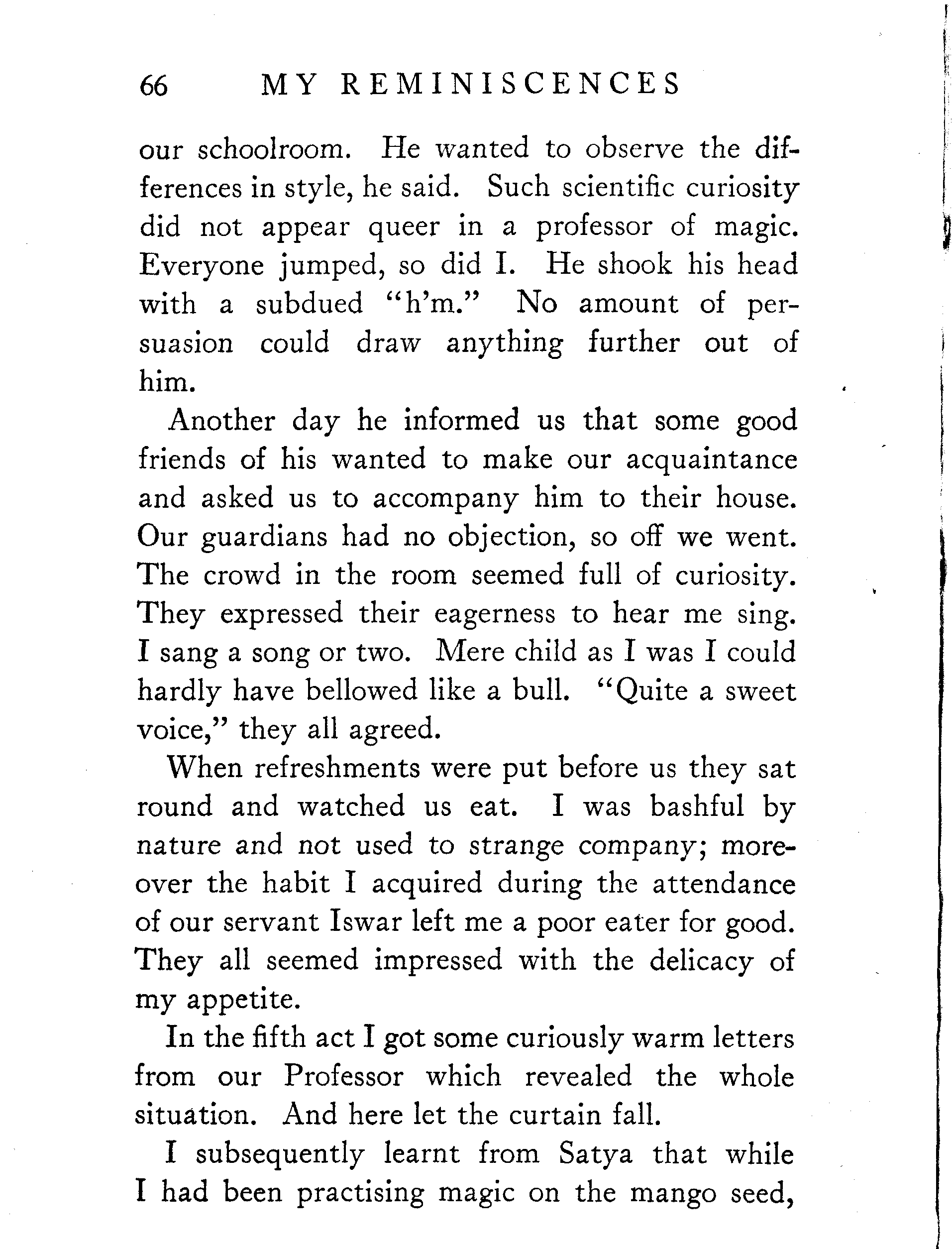 66 MY REMINISCENCES

our schoolroom. He wanted to observe the differences in style, he said. Such scientific curiosity did not appear queer in a professor of magic. Everyone jumped, so did I. He shook his head with a subdued "h'm." No amount of persuasion could draw anything further out of him.

Another day he informed us that some good friends of his wanted to make our acquaintance and asked us to accompany him to their house. Our guardians had no objection, so off we went. The crowd in the room seemed full of curiosity. They expressed their eagerness to hear me sing. I sang a song or two. Mere child as I was I could hardly have bellowed like a bull. "Quite a sweet voice," they all agreed.

When refreshments were put before us they sat round and watched us eat. I was bashful by nature and not used to strange company; moreover the habit I acquired during the attendance of our servant Iswar left me a poor eater for good. They all seemed impressed with the delicacy of my appetite.

In the fifth act I got some curiously warm letters from our Professor which revealed the whole situation. And here let the curtain fall.

I subsequently learnt from Satya that while I had been practising magic on the mango seed,